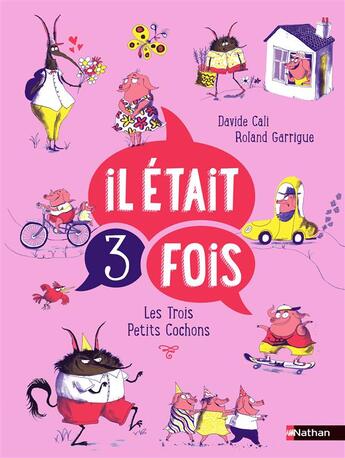 Davide Cali
Roland Garrigue

IL ÉTAIT
3
FOIS

Les Trois
Petits Cochons

Nathan